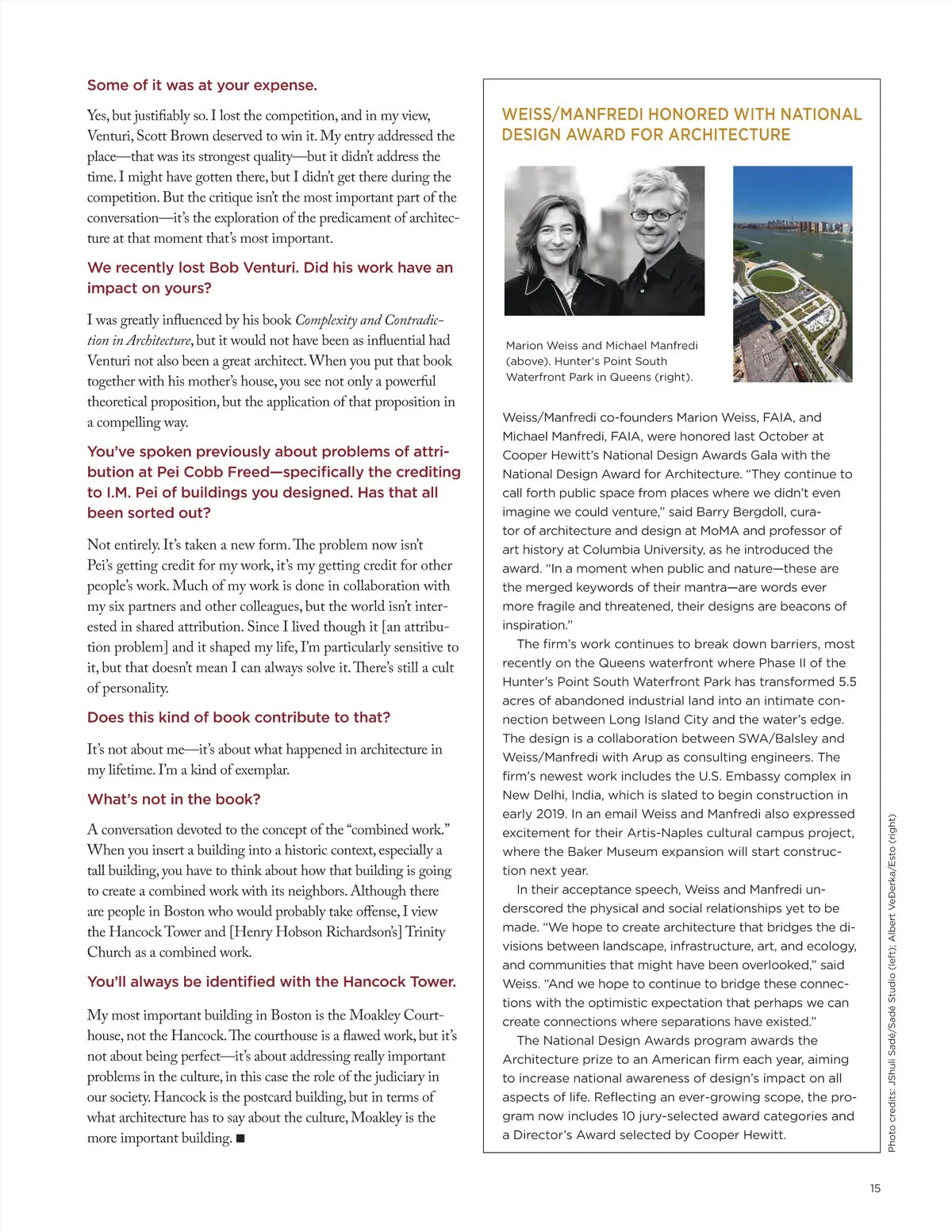 Some of it was at your expense.

Yes, but justifiably so. I lost the competition, and in my view, Venturi, Scott Brown deserved to win it. My entry addressed the place—that was its strongest quality—but it didn't address the time. I might have gotten there, but I didn't get there during the competition. But the critique isn't the most important part of the conversation—it's the exploration of the predicament of architecture at that moment that's most important.

We recently lost Bob Venturi. Did his work have an impact on yours?

I was greatly influenced by his book Complexity and Contradiction in Architecture, but it would not have been as influential had Venturi not also been a great architect. When you put that book together with his mother's house, you see not only a powerful theoretical proposition, but the application of that proposition in a compelling way.

You've spoken previously about problems of attribution at Pei Cobb Freed—specifically the crediting to I.M. Pei of buildings you designed. Has that all been sorted out?

Not entirely. It's taken a new form. The problem now isn't Pei's getting credit for my work, it's my getting credit for other people's work. Much of my work is done in collaboration with my six partners and other colleagues, but the world isn't interested in shared attribution. Since I lived though it [an attribution problem] and it shaped my life, I'm particularly sensitive to it, but that doesn't mean I can always solve it. There's still a cult of personality.

Does this kind of book contribute to that?

It's not about me—it's about what happened in architecture in my lifetime. I'm a kind of exemplar.

What's not in the book?

A conversation devoted to the concept of the "combined work." When you insert a building into a historic context, especially a tall building, you have to think about how that building is going to create a combined work with its neighbors. Although there are people in Boston who would probably take offense, I view the Hancock Tower and [Henry Hobson Richardson's] Trinity Church as a combined work.

You'll always be identified with the Hancock Tower.

My most important building in Boston is the Moakley Courthouse, not the Hancock. The courthouse is a flawed work, but it's not about being perfect—it's about addressing really important problems in the culture, in this case the role of the judiciary in our society. Hancock is the postcard building, but in terms of what architecture has to say about the culture, Moakley is the more important building. ■

WEISS/MANFREDI HONORED WITH NATIONAL DESIGN AWARD FOR ARCHITECTURE

Marion Weiss and Michael Manfredi (above). Hunter's Point South Waterfront Park in Queens (right).

Weiss/Manfredi co-founders Marion Weiss, FAIA, and Michael Manfredi, FAIA, were honored last October at Cooper Hewitt's National Design Awards Gala with the National Design Award for Architecture. "They continue to call forth public space from places where we didn't even imagine we could venture," said Barry Bergdoll, curator of architecture and design at MoMA and professor of art history at Columbia University, as he introduced the award. "In a moment when public and nature—these are the merged keywords of their mantra—are words ever more fragile and threatened, their designs are beacons of inspiration."

The firm's work continues to break down barriers, most recently on the Queens waterfront where Phase II of the Hunter's Point South Waterfront Park has transformed 5.5 acres of abandoned industrial land into an intimate connection between Long Island City and the water's edge. The design is a collaboration between SWA/Balsley and Weiss/Manfredi with Arup as consulting engineers. The firm's newest work includes the U.S. Embassy complex in New Delhi, India, which is slated to begin construction in early 2019. In an email Weiss and Manfredi also expressed excitement for their Artis-Naples cultural campus project, where the Baker Museum expansion will start construction next year.

In their acceptance speech, Weiss and Manfredi underscored the physical and social relationships yet to be made. "We hope to create architecture that bridges the divisions between landscape, infrastructure, art, and ecology, and communities that might have been overlooked," said Weiss. "And we hope to continue to bridge these connections with the optimistic expectation that perhaps we can create connections where separations have existed."

The National Design Awards program awards the Architecture prize to an American firm each year, aiming to increase national awareness of design's impact on all aspects of life. Reflecting an ever-growing scope, the program now includes 10 jury-selected award categories and a Director's Award selected by Cooper Hewitt.

Photo credits: JShuli Sadé/Sadé Studio (left); Albert VeDerka/Esto (right)

15